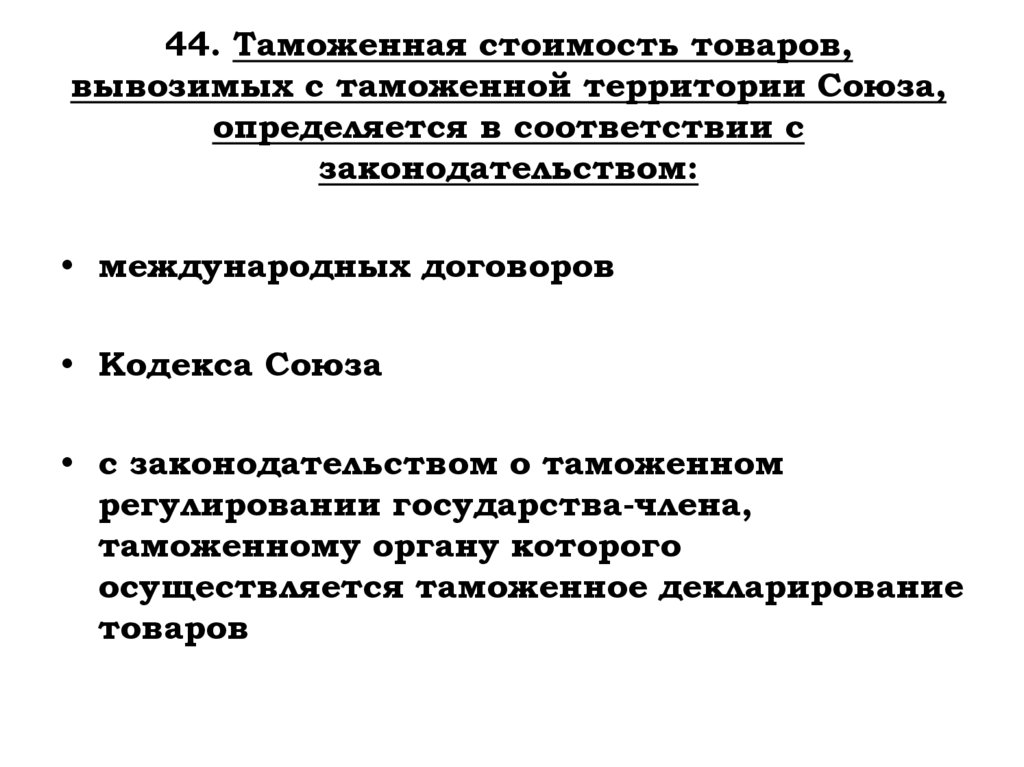 44. Таможенная стоимость товаров, вывозимых с таможенной территории Союза, определяется в соответствии с законодательством:

• международных договоров

• Кодекса Союза

• с законодательством о таможенном регулировании государства-члена, таможенному органу которого осуществляется таможенное декларирование товаров